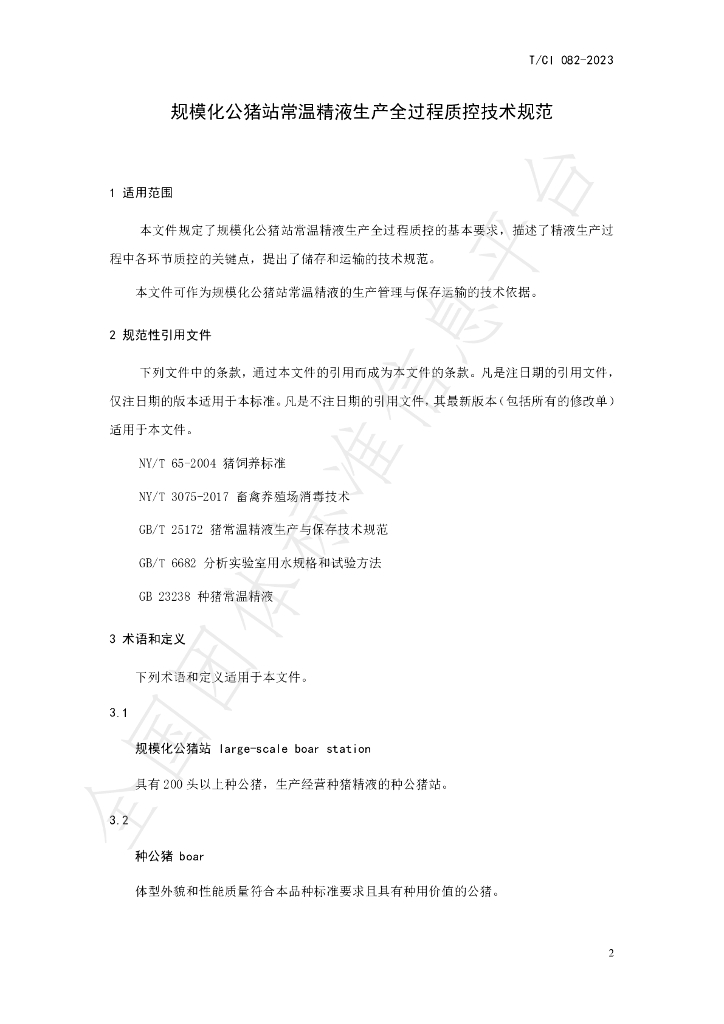 T/CI 082-2023

规模化公猪站常温精液生产全过程质控技术规范

1 适用范围

本文件规定了规模化公猪站常温精液生产全过程质控的基本要求，描述了精液生产过程中各环节质控的关键点，提出了储存和运输的技术规范。

本文件可作为规模化公猪站常温精液的生产管理与保存运输的技术依据。

2 规范性引用文件

下列文件中的条款，通过本文件的引用而成为本文件的条款。凡是注日期的引用文件，仅注日期的版本适用于本标准。凡是不注日期的引用文件，其最新版本（包括所有的修改单）适用于本文件。

NY/T 65-2004 猪饲养标准

NY/T 3075-2017 畜禽养殖场消毒技术

GB/T 25172 猪常温精液生产与保存技术规范

GB/T 6682 分析实验室用水规格和试验方法

GB 23238 种猪常温精液

3 术语和定义

下列术语和定义适用于本文件。

3.1

规模化公猪站 large-scale boar station

具有200头以上种公猪，生产经营种猪精液的种公猪站。

3.2

种公猪 boar

体型外貌和性能质量符合本品种标准要求且具有种用价值的公猪。

2

全国团体标准信息平台